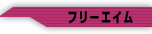 フリーエイム